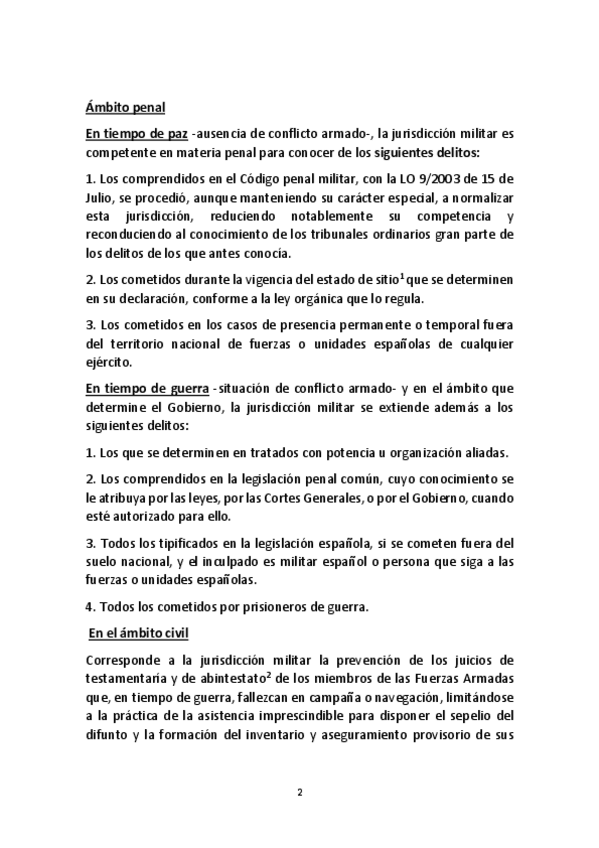 Ámbito penal

En tiempo de paz -ausencia de conflicto armado-, la jurisdicción militar es competente en materia penal para conocer de los siguientes delitos:

1. Los comprendidos en el Código penal militar, con la LO 9/2003 de 15 de Julio, se procedió, aunque manteniendo su carácter especial, a normalizar esta jurisdicción, reduciendo notablemente su competencia y reconduciendo al conocimiento de los tribunales ordinarios gran parte de los delitos de los que antes conocía.

2. Los cometidos durante la vigencia del estado de sitio$^1$ que se determinen en su declaración, conforme a la ley orgánica que lo regula.

3. Los cometidos en los casos de presencia permanente o temporal fuera del territorio nacional de fuerzas o unidades españolas de cualquier ejército.

En tiempo de guerra -situación de conflicto armado- y en el ámbito que determine el Gobierno, la jurisdicción militar se extiende además a los siguientes delitos:

1. Los que se determinen en tratados con potencia u organización aliadas.

2. Los comprendidos en la legislación penal común, cuyo conocimiento se le atribuya por las leyes, por las Cortes Generales, o por el Gobierno, cuando esté autorizado para ello.

3. Todos los tipificados en la legislación española, si se cometen fuera del suelo nacional, y el inculpado es militar español o persona que siga a las fuerzas o unidades españolas.

4. Todos los cometidos por prisioneros de guerra.

En el ámbito civil

Corresponde a la jurisdicción militar la prevención de los juicios de testamentaría y de abintestato$^2$ de los miembros de las Fuerzas Armadas que, en tiempo de guerra, fallezcan en campaña o navegación, limitándose a la práctica de la asistencia imprescindible para disponer el sepelio del difunto y la formación del inventario y aseguramiento provisorio de sus

2